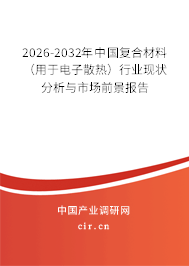 2026-2032年中国复合材料（用于电子散热）行业现状分析与市场前景报告

中国产业调研网

cir.cn